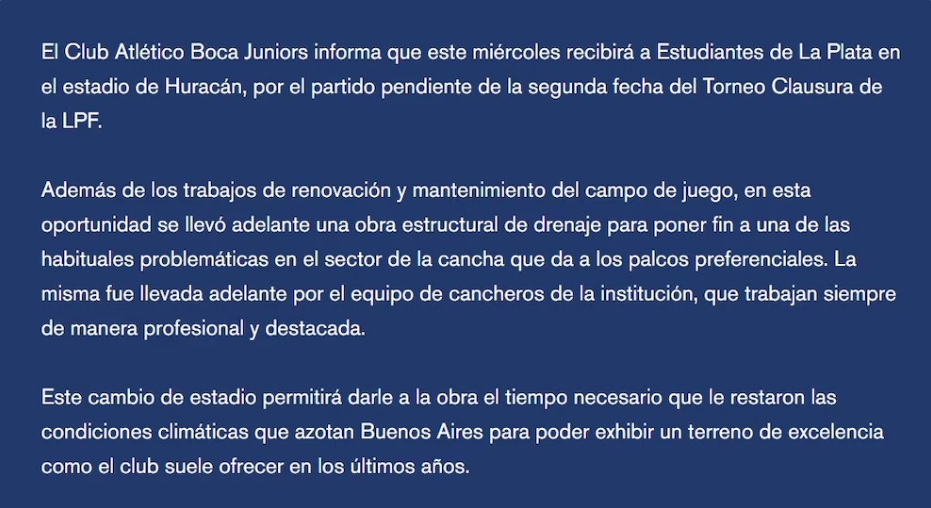 El Club Atlético Boca Juniors informa que este miércoles recibirá a Estudiantes de La Plata en el estadio de Huracán, por el partido pendiente de la segunda fecha del Torneo Clausura de la LPF.

Además de los trabajos de renovación y mantenimiento del campo de juego, en esta oportunidad se llevó adelante una obra estructural de drenaje para poner fin a una de las habituales problemáticas en el sector de la cancha que da a los palcos preferenciales. La misma fue llevada adelante por el equipo de cancheros de la institución, que trabajan siempre de manera profesional y destacada.

Este cambio de estadio permitirá darle a la obra el tiempo necesario que le restaron las condiciones climáticas que azotan Buenos Aires para poder exhibir un terreno de excelencia como el club suele ofrecer en los últimos años.